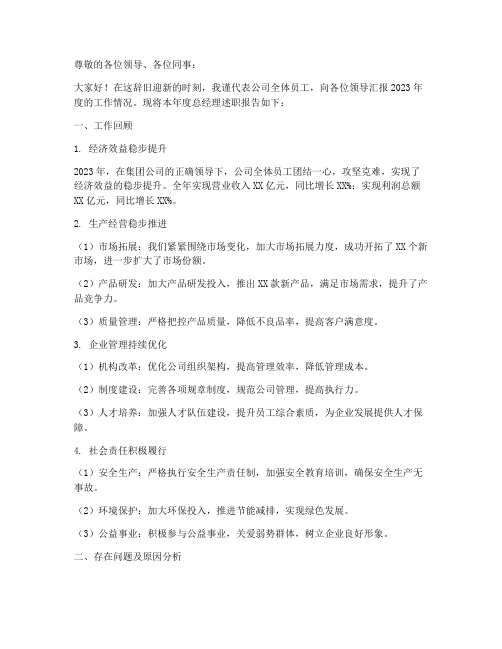 尊敬的各位领导、各位同事：

大家好！在这辞旧迎新的时刻，我谨代表公司全体员工，向各位领导汇报2023年度的工作情况。现将本年度总经理述职报告如下：

一、工作回顾

1. 经济效益稳步提升

2023年，在集团公司的正确领导下，公司全体员工团结一心，攻坚克难，实现了经济效益的稳步提升。全年实现营业收入XX亿元，同比增长XX%；实现利润总额XX亿元，同比增长XX%。

2. 生产经营稳步推进

（1）市场拓展：我们紧紧围绕市场变化，加大市场拓展力度，成功开拓了XX个新市场，进一步扩大了市场份额。

（2）产品研发：加大产品研发投入，推出XX款新产品，满足市场需求，提升了产品竞争力。

（3）质量管理：严格把控产品质量，降低不良品率，提高客户满意度。

3. 企业管理持续优化

（1）机构改革：优化公司组织架构，提高管理效率，降低管理成本。

（2）制度建设：完善各项规章制度，规范公司管理，提高执行力。

（3）人才培养：加强人才队伍建设，提升员工综合素质，为企业发展提供人才保障。

4. 社会责任积极履行

（1）安全生产：严格执行安全生产责任制，加强安全教育培训，确保安全生产无事故。

（2）环境保护：加大环保投入，推进节能减排，实现绿色发展。

（3）公益事业：积极参与公益事业，关爱弱势群体，树立企业良好形象。

二、存在问题及原因分析